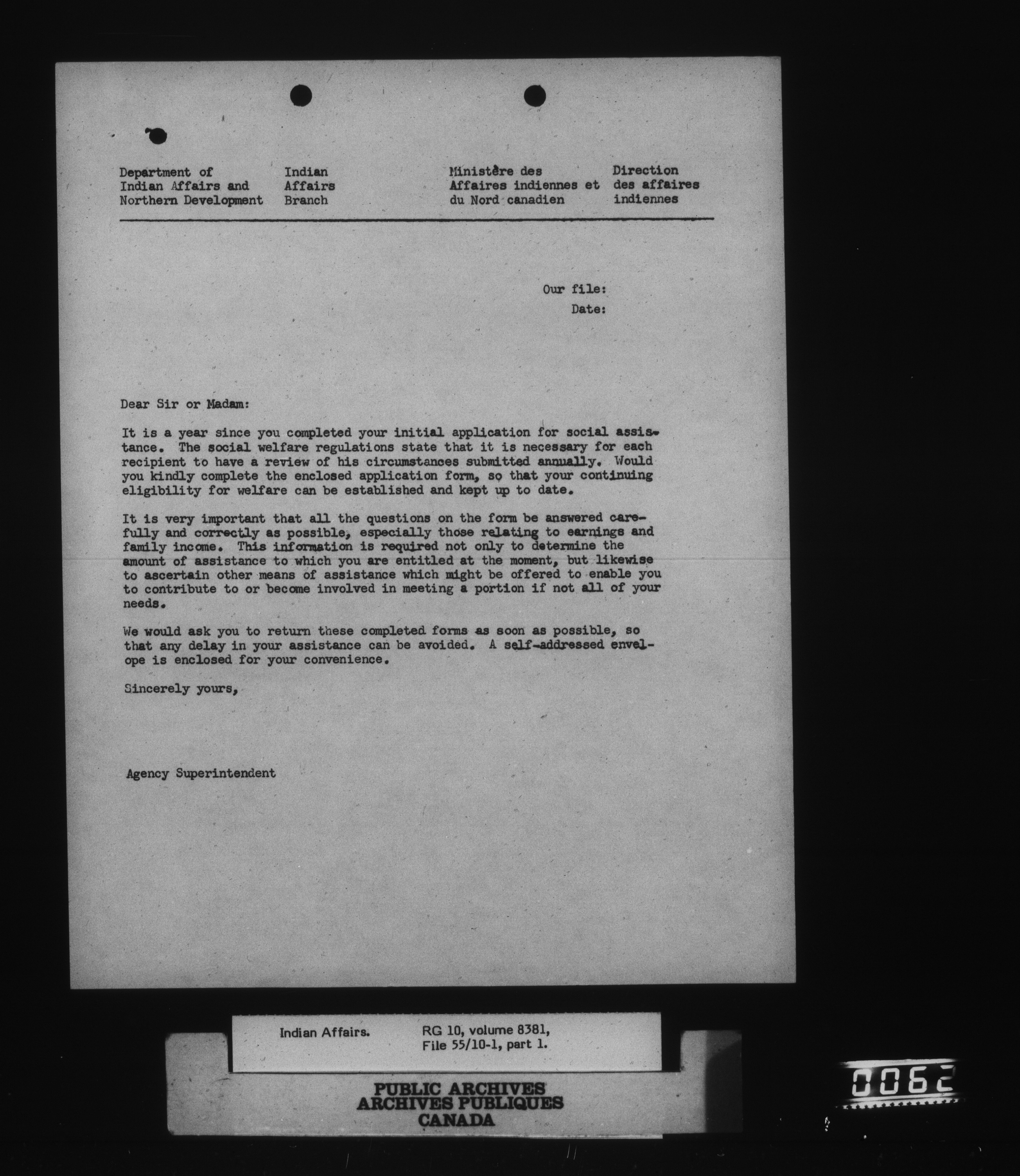 Department of Indian Affairs and Northern Development

Indian Affairs Branch

Ministère des Affaires indiennes et du Nord canadien

Direction des affaires indiennes

Our file:
Date:

Dear Sir or Madam:

It is a year since you completed your initial application for social assistance. The social welfare regulations state that it is necessary for each recipient to have a review of his circumstances submitted annually. Would you kindly complete the enclosed application form, so that your continuing eligibility for welfare can be established and kept up to date.

It is very important that all the questions on the form be answered carefully and correctly as possible, especially those relating to earnings and family income. This information is required not only to determine the amount of assistance to which you are entitled at the moment, but likewise to ascertain other means of assistance which might be offered to enable you to contribute to or become involved in meeting a portion if not all of your needs.

We would ask you to return these completed forms as soon as possible, so that any delay in your assistance can be avoided. A self-addressed envelope is enclosed for your convenience.

Sincerely yours,

Agency Superintendent

Indian Affairs. RG 10, volume 8381, File 55/10-1, part 1.

PUBLIC ARCHIVES
ARCHIVES PUBLIQUES
CANADA

0062